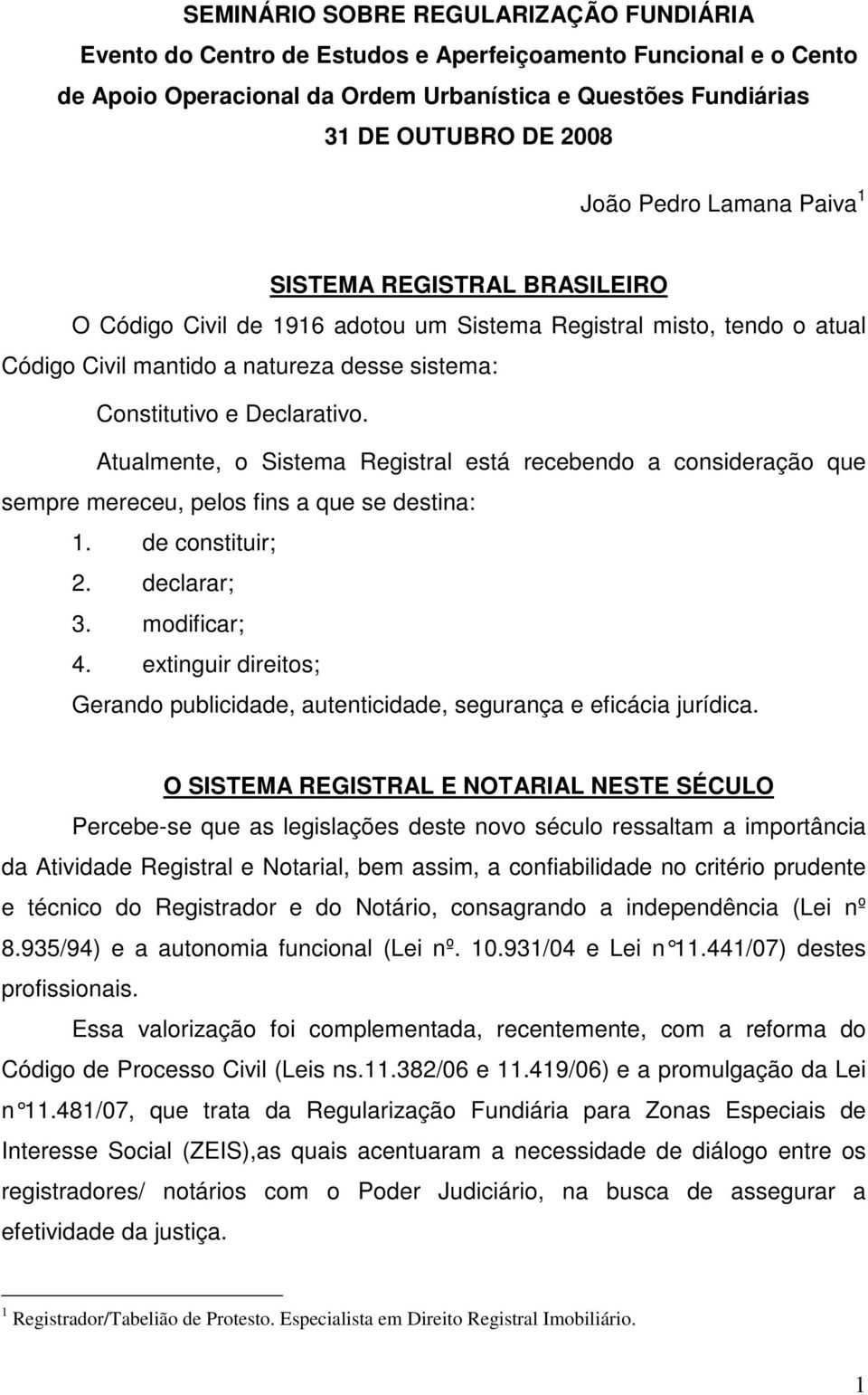 SEMINÁRIO SOBRE REGULARIZAÇÃO FUNDIÁRIA
Evento do Centro de Estudos e Aperfeiçoamento Funcional e o Cento de Apoio Operacional da Ordem Urbanística e Questões Fundiárias
31 DE OUTUBRO DE 2008

João Pedro Lamana Paiva $^1$

SISTEMA REGISTRAL BRASILEIRO

O Código Civil de 1916 adotou um Sistema Registral misto, tendo o atual Código Civil mantido a natureza desse sistema:

Constitutivo e Declarativo.

Atualmente, o Sistema Registral está recebendo a consideração que sempre mereceu, pelos fins a que se destina:

1. de constituir;
2. declarar;
3. modificar;
4. extinguir direitos;

Gerando publicidade, autenticidade, segurança e eficácia jurídica.

O SISTEMA REGISTRAL E NOTARIAL NESTE SÉCULO

Percebe-se que as legislações deste novo século ressaltam a importância da Atividade Registral e Notarial, bem assim, a confiabilidade no critério prudente e técnico do Registrador e do Notário, consagrando a independência (Lei nº 8.935/94) e a autonomia funcional (Lei nº. 10.931/04 e Lei n°11.441/07) destes profissionais.

Essa valorização foi complementada, recentemente, com a reforma do Código de Processo Civil (Leis ns.11.382/06 e 11.419/06) e a promulgação da Lei n°11.481/07, que trata da Regularização Fundiária para Zonas Especiais de Interesse Social (ZEIS),as quais acentuaram a necessidade de diálogo entre os registradores/ notários com o Poder Judiciário, na busca de assegurar a efetividade da justiça.

$^1$ Registrador/Tabelião de Protesto. Especialista em Direito Registral Imobiliário.

1